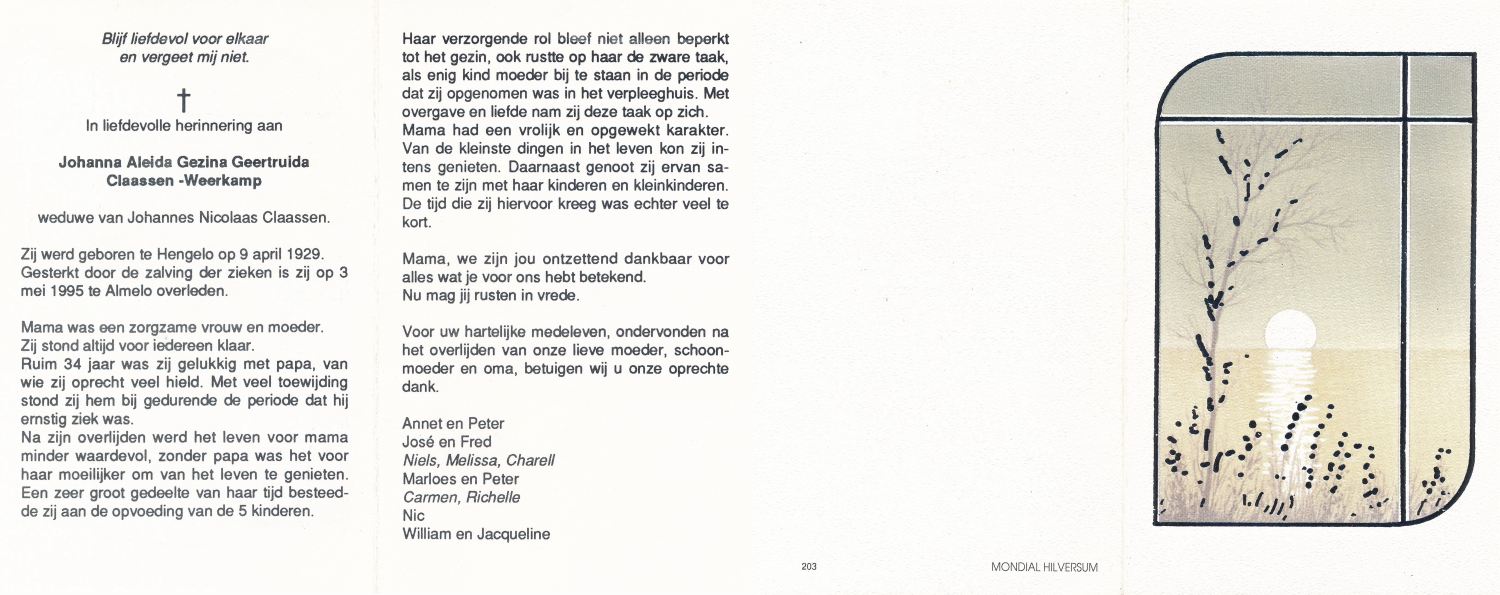 Blijf liefdevol voor elkaar
en vergeet mij niet.

†

In liefdevolle herinnering aan

Johanna Aleida Gezina Geertruida
Claassen -Weerkamp

weduwe van Johannes Nicolaas Claassen.

Zij werd geboren te Hengelo op 9 april 1929. Gesterkt door de zalving der zieken is zij op 3 mei 1995 te Almelo overleden.

Mama was een zorgzame vrouw en moeder.
Zij stond altijd voor iedereen klaar.
Ruim 34 jaar was zij gelukkig met papa, van wie zij oprecht veel hield. Met veel toewijding stond zij hem bij gedurende de periode dat hij ernstig ziek was.
Na zijn overlijden werd het leven voor mama minder waardevol, zonder papa was het voor haar moeilijker om van het leven te genieten. Een zeer groot gedeelte van haar tijd besteedde zij aan de opvoeding van de 5 kinderen.

Haar verzorgende rol bleef niet alleen beperkt tot het gezin, ook rustte op haar de zware taak, als enig kind moeder bij te staan in de periode dat zij opgenomen was in het verpleeghuis. Met overgave en liefde nam zij deze taak op zich.
Mama had een vrolijk en opgewekt karakter. Van de kleinste dingen in het leven kon zij intens genieten. Daarnaast genoot zij ervan samen te zijn met haar kinderen en kleinkinderen. De tijd die zij hiervoor kreeg was echter veel te kort.

Mama, we zijn jou ontzettend dankbaar voor alles wat je voor ons hebt betekend.
Nu mag jij rusten in vrede.

Voor uw hartelijke medeleven, ondervonden na het overlijden van onze lieve moeder, schoonmoeder en oma, betuigen wij u onze oprechte dank.

Annet en Peter
José en Fred
Niels, Melissa, Charell
Marloes en Peter
Carmen, Richelle
Nic
William en Jacqueline

203

MONDIAL HILVERSUM